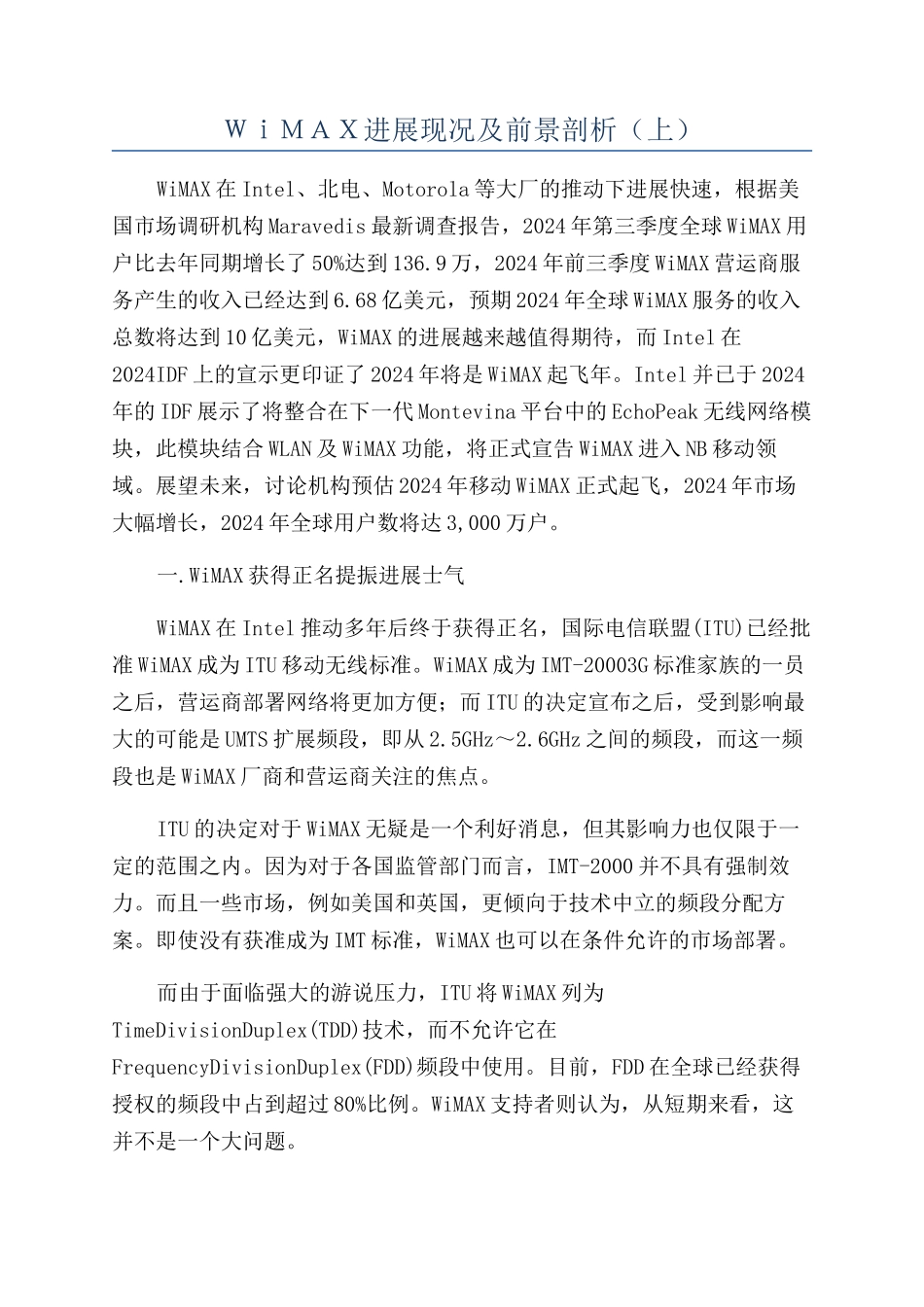 ＷｉＭＡＸ进展现况及前景剖析（上）

WiMAX在Intel、北电、Motorola等大厂的推动下进展快速，根据美国市场调研机构Maravedis最新调查报告，2024年第三季度全球WiMAX用户比去年同期增长了50%达到136.9万，2024年前三季度WiMAX营运商服务产生的收入已经达到6.68亿美元，预期2024年全球WiMAX服务的收入总数将达到10亿美元，WiMAX的进展越来越值得期待，而Intel在2024IDF上的宣示更印证了2024年将是WiMAX起飞年。Intel并已于2024年的IDF展示了将整合在下一代Montevina平台中的EchoPeak无线网络模块，此模块结合WLAN及WiMAX功能，将正式宣告WiMAX进入NB移动领域。展望未来，讨论机构预估2024年移动WiMAX正式起飞，2024年市场大幅增长，2024年全球用户数将达3,000万户。

一.WiMAX获得正名提振进展士气

WiMAX在Intel推动多年后终于获得正名，国际电信联盟(ITU)已经批准WiMAX成为ITU移动无线标准。WiMAX成为IMT-20003G标准家族的一员之后，营运商部署网络将更加方便；而ITU的决定宣布之后，受到影响最大的可能是UMTS扩展频段，即从2.5GHz～2.6GHz之间的频段，而这一频段也是WiMAX厂商和营运商关注的焦点。

ITU的决定对于WiMAX无疑是一个利好消息，但其影响力也仅限于一定的范围之内。因为对于各国监管部门而言，IMT-2000并不具有强制效力。而且一些市场，例如美国和英国，更倾向于技术中立的频段分配方案。即使没有获准成为IMT标准，WiMAX也可以在条件允许的市场部署。

而由于面临强大的游说压力，ITU将WiMAX列为TimeDivisionDuplex(TDD)技术，而不允许它在FrequencyDivisionDuplex(FDD)频段中使用。目前，FDD在全球已经获得授权的频段中占到超过80%比例。WiMAX支持者则认为，从短期来看，这并不是一个大问题。